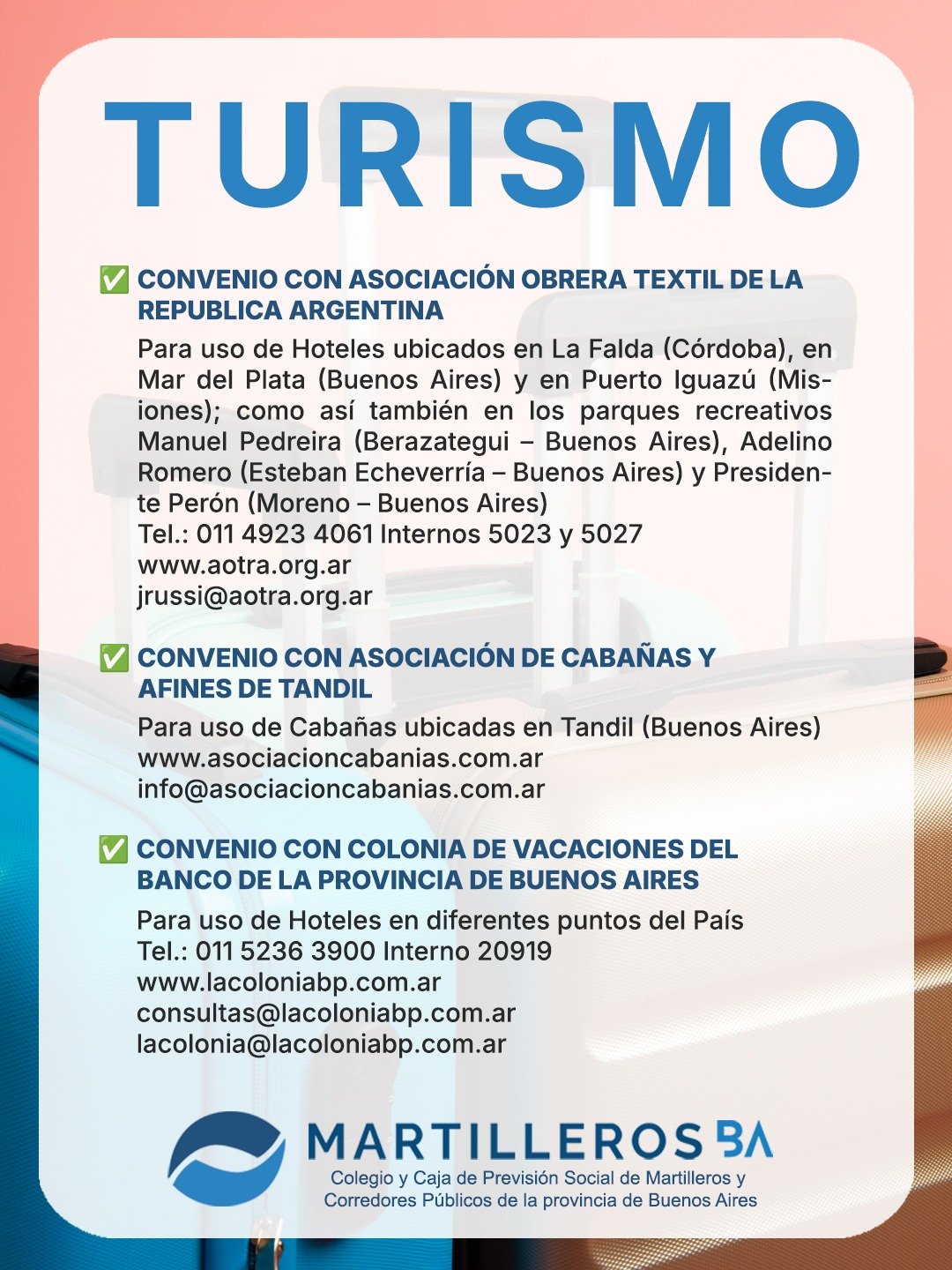 TURISMO

✅ CONVENIO CON ASOCIACIÓN OBRERA TEXTIL DE LA REPUBLICA ARGENTINA

Para uso de Hoteles ubicados en La Falda (Córdoba), en Mar del Plata (Buenos Aires) y en Puerto Iguazú (Misiones); como así también en los parques recreativos Manuel Pedreira (Berazategui – Buenos Aires), Adelino Romero (Esteban Echeverría – Buenos Aires) y Presidente Perón (Moreno – Buenos Aires)
Tel.: 011 4923 4061 Internos 5023 y 5027
www.aotra.org.ar
jrussi@aotra.org.ar

✅ CONVENIO CON ASOCIACIÓN DE CABAÑAS Y AFINES DE TANDIL

Para uso de Cabañas ubicadas en Tandil (Buenos Aires)
www.asociacioncabanias.com.ar
info@asociacioncabanias.com.ar

✅ CONVENIO CON COLONIA DE VACACIONES DEL BANCO DE LA PROVINCIA DE BUENOS AIRES

Para uso de Hoteles en diferentes puntos del País
Tel.: 011 5236 3900 Interno 20919
www.lacoloniabp.com.ar
consultas@lacoloniabp.com.ar
lacolonia@lacoloniabp.com.ar

MARTILLEROS BA
Colegio y Caja de Previsión Social de Martilleros y Corredores Públicos de la provincia de Buenos Aires